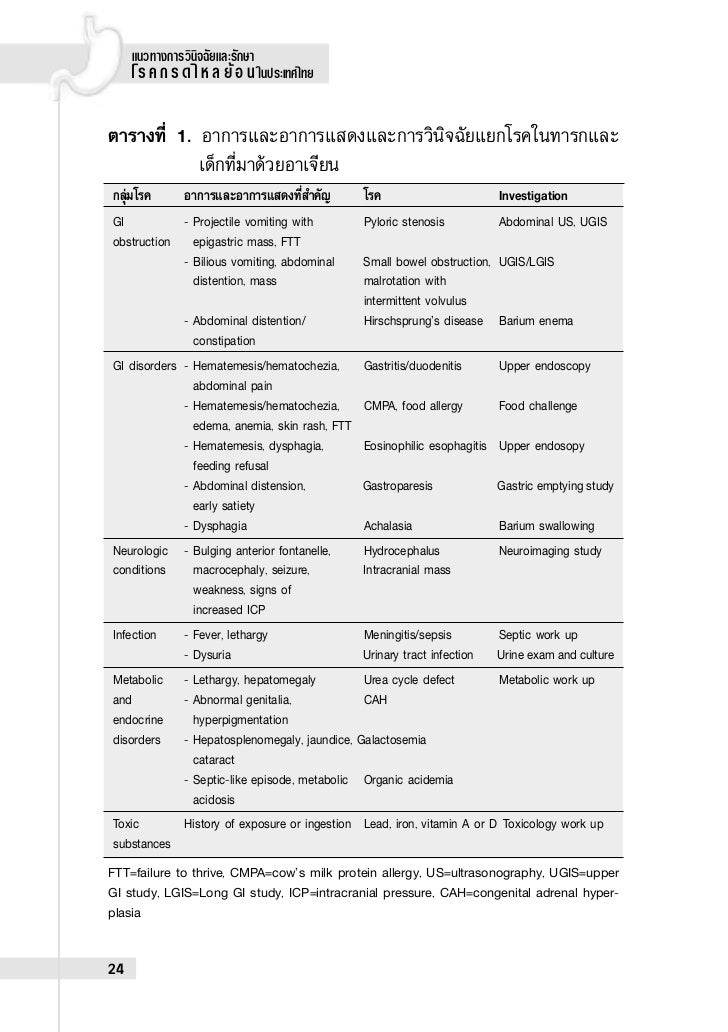 แนวทางการวินิจฉัยและรักษา
โรคกรดไหลย้อนในประเทศไทย

ตารางที่ 1. อาการและอาการแสดงและการวินิจฉัยแยกโรคในทารกและเด็กที่มาด้วยอาเจียน

| กลุ่มโรค | อาการและอาการแสดงที่สำคัญ | โรค | Investigation |
|---|---|---|---|
| GI obstruction | - Projectile vomiting with epigastric mass, FTT | Pyloric stenosis | Abdominal US, UGIS |
| | - Bilious vomiting, abdominal distention, mass | Small bowel obstruction, malrotation with intermittent volvulus | UGIS/LGIS |
| | - Abdominal distention/ constipation | Hirschsprung's disease | Barium enema |
| GI disorders | - Hematemesis/hematochezia, abdominal pain | Gastritis/duodenitis | Upper endoscopy |
| | - Hematemesis/hematochezia, edema, anemia, skin rash, FTT | CMPA, food allergy | Food challenge |
| | - Hematemesis, dysphagia, feeding refusal | Eosinophilic esophagitis | Upper endosopy |
| | - Abdominal distension, early satiety | Gastroparesis | Gastric emptying study |
| | - Dysphagia | Achalasia | Barium swallowing |
| Neurologic conditions | - Bulging anterior fontanelle, macrocephaly, seizure, weakness, signs of increased ICP | Hydrocephalus Intracranial mass | Neuroimaging study |
| Infection | - Fever, lethargy | Meningitis/sepsis | Septic work up |
| | - Dysuria | Urinary tract infection | Urine exam and culture |
| Metabolic and endocrine disorders | - Lethargy, hepatomegaly | Urea cycle defect | Metabolic work up |
| | - Abnormal genitalia, hyperpigmentation | CAH | |
| | - Hepatosplenomegaly, jaundice, cataract | Galactosemia | |
| | - Septic-like episode, metabolic acidosis | Organic acidemia | |
| Toxic substances | History of exposure or ingestion | Lead, iron, vitamin A or D | Toxicology work up |

FTT=failure to thrive, CMPA=cow's milk protein allergy, US=ultrasonography, UGIS=upper GI study, LGIS=Long GI study, ICP=intracranial pressure, CAH=congenital adrenal hyperplasia

24